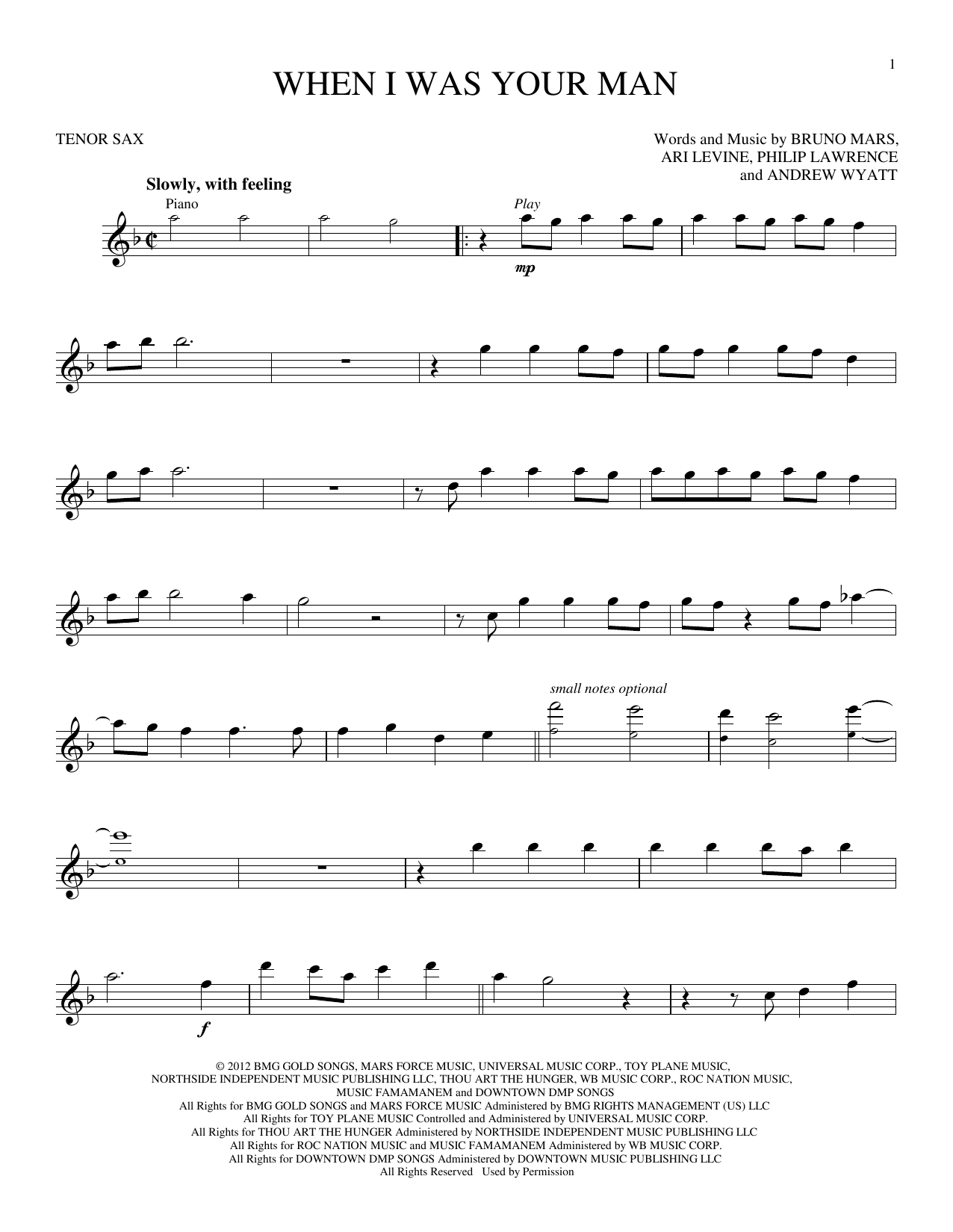 1

WHEN I WAS YOUR MAN

TENOR SAX

Words and Music by BRUNO MARS,
ARI LEVINE, PHILIP LAWRENCE
and ANDREW WYATT

Slowly, with feeling

Piano

Play

mp

small notes optional

f

© 2012 BMG GOLD SONGS, MARS FORCE MUSIC, UNIVERSAL MUSIC CORP., TOY PLANE MUSIC,
NORTHSIDE INDEPENDENT MUSIC PUBLISHING LLC, THOU ART THE HUNGER, WB MUSIC CORP., ROC NATION MUSIC,
MUSIC FAMAMANEM and DOWNTOWN DMP SONGS
All Rights for BMG GOLD SONGS and MARS FORCE MUSIC Administered by BMG RIGHTS MANAGEMENT (US) LLC
All Rights for TOY PLANE MUSIC Controlled and Administered by UNIVERSAL MUSIC CORP.
All Rights for THOU ART THE HUNGER Administered by NORTHSIDE INDEPENDENT MUSIC PUBLISHING LLC
All Rights for ROC NATION MUSIC and MUSIC FAMAMANEM Administered by WB MUSIC CORP.
All Rights for DOWNTOWN DMP SONGS Administered by DOWNTOWN MUSIC PUBLISHING LLC
All Rights Reserved Used by Permission